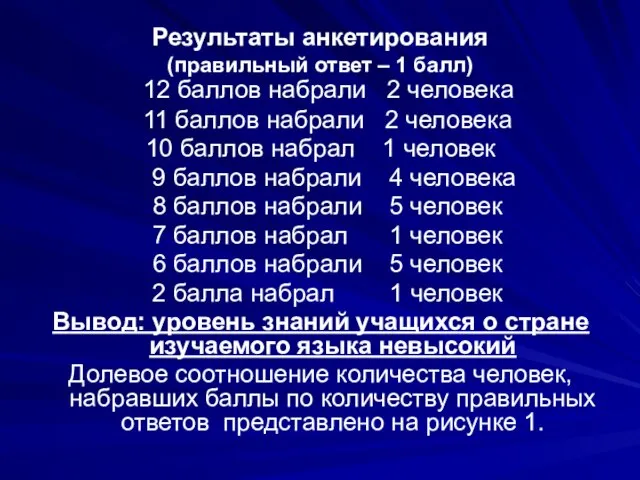 Результаты анкетирования
(правильный ответ – 1 балл)

12 баллов набрали 2 человека
11 баллов набрали 2 человека
10 баллов набрал 1 человек
9 баллов набрали 4 человека
8 баллов набрали 5 человек
7 баллов набрал 1 человек
6 баллов набрали 5 человек
2 балла набрал 1 человек

Вывод: уровень знаний учащихся о стране изучаемого языка невысокий

Долевое соотношение количества человек, набравших баллы по количеству правильных ответов представлено на рисунке 1.